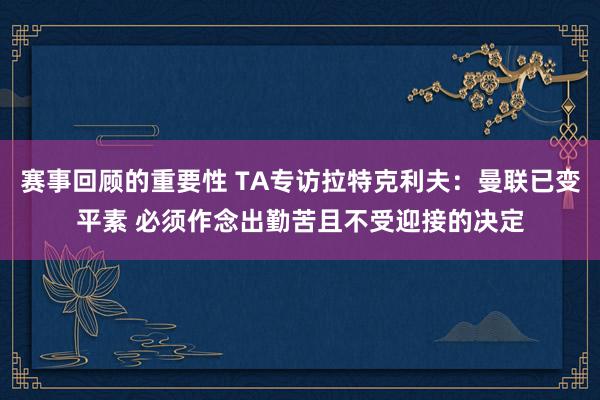 赛事回顾的重要性 TA专访拉特克利夫：曼联已变平素 必须作念出勤苦且不受迎接的决定